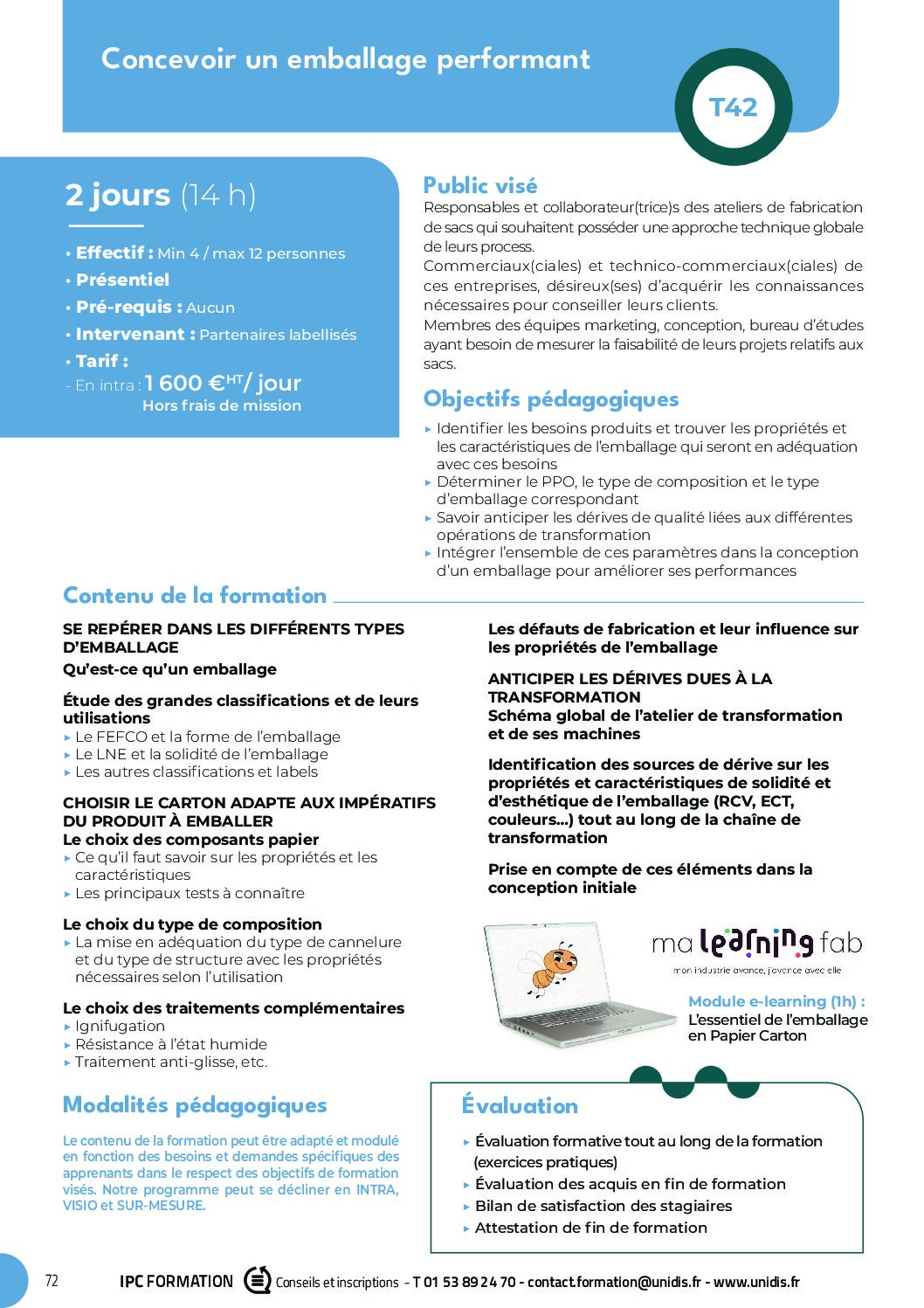 Concevoir un emballage performant

T42

2 jours (14 h)

• Effectif : Min 4 / max 12 personnes
• Présentiel
• Pré-requis : Aucun
• Intervenant : Partenaires labellisés
• Tarif :
- En intra : 1 600 €$^{HT}$/ jour
Hors frais de mission

Public visé
Responsables et collaborateur(trice)s des ateliers de fabrication de sacs qui souhaitent posséder une approche technique globale de leurs process.
Commerciaux(ciales) et technico-commerciaux(ciales) de ces entreprises, désireux(ses) d'acquérir les connaissances nécessaires pour conseiller leurs clients.
Membres des équipes marketing, conception, bureau d'études ayant besoin de mesurer la faisabilité de leurs projets relatifs aux sacs.

Objectifs pédagogiques
▸ Identifier les besoins produits et trouver les propriétés et les caractéristiques de l'emballage qui seront en adéquation avec ces besoins
▸ Déterminer le PPO, le type de composition et le type d'emballage correspondant
▸ Savoir anticiper les dérives de qualité liées aux différentes opérations de transformation
▸ Intégrer l'ensemble de ces paramètres dans la conception d'un emballage pour améliorer ses performances

Contenu de la formation

SE REPÉRER DANS LES DIFFÉRENTS TYPES D'EMBALLAGE
Qu'est-ce qu'un emballage

Étude des grandes classifications et de leurs utilisations
▸ Le FEFCO et la forme de l'emballage
▸ Le LNE et la solidité de l'emballage
▸ Les autres classifications et labels

CHOISIR LE CARTON ADAPTE AUX IMPÉRATIFS DU PRODUIT À EMBALLER
Le choix des composants papier
▸ Ce qu'il faut savoir sur les propriétés et les caractéristiques
▸ Les principaux tests à connaître

Le choix du type de composition
▸ La mise en adéquation du type de cannelure et du type de structure avec les propriétés nécessaires selon l'utilisation

Le choix des traitements complémentaires
▸ Ignifugation
▸ Résistance à l'état humide
▸ Traitement anti-glisse, etc.

Les défauts de fabrication et leur influence sur les propriétés de l'emballage

ANTICIPER LES DÉRIVES DUES À LA TRANSFORMATION
Schéma global de l'atelier de transformation et de ses machines

Identification des sources de dérive sur les propriétés et caractéristiques de solidité et d'esthétique de l'emballage (RCV, ECT, couleurs...) tout au long de la chaîne de transformation

Prise en compte de ces éléments dans la conception initiale

ma learning fab
mon industrie avance, j'avance avec elle

Module e-learning (1h) :
L'essentiel de l'emballage en Papier Carton

Modalités pédagogiques

Le contenu de la formation peut être adapté et modulé en fonction des besoins et demandes spécifiques des apprenants dans le respect des objectifs de formation visés. Notre programme peut se décliner en INTRA, VISIO et SUR-MESURE.

Évaluation
▸ Évaluation formative tout au long de la formation (exercices pratiques)
▸ Évaluation des acquis en fin de formation
▸ Bilan de satisfaction des stagiaires
▸ Attestation de fin de formation

72 IPC FORMATION Conseils et inscriptions - T 01 53 89 24 70 - contact.formation@unidis.fr - www.unidis.fr